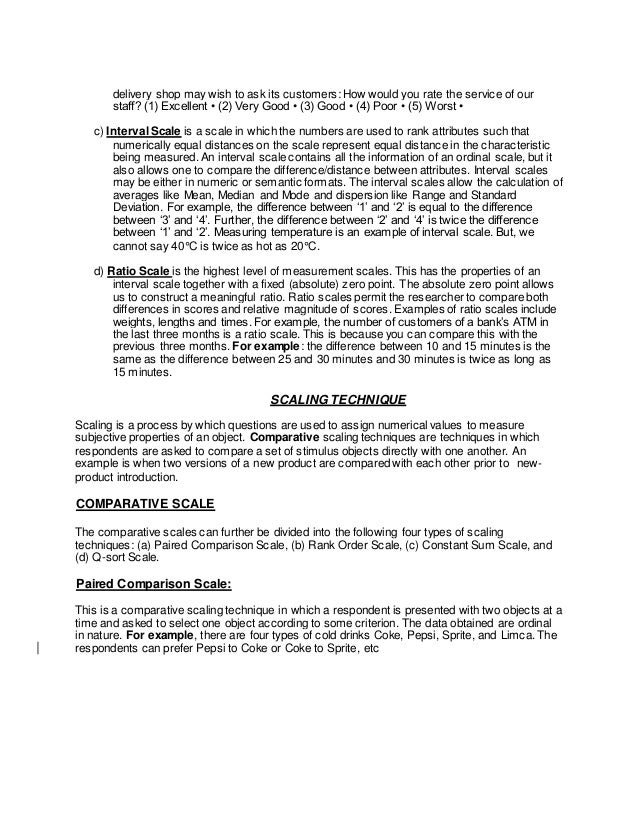 delivery shop may wish to ask its customers: How would you rate the service of our staff? (1) Excellent • (2) Very Good • (3) Good • (4) Poor • (5) Worst •

c) Interval Scale is a scale in which the numbers are used to rank attributes such that numerically equal distances on the scale represent equal distance in the characteristic being measured. An interval scale contains all the information of an ordinal scale, but it also allows one to compare the difference/distance between attributes. Interval scales may be either in numeric or semantic formats. The interval scales allow the calculation of averages like Mean, Median and Mode and dispersion like Range and Standard Deviation. For example, the difference between '1' and '2' is equal to the difference between '3' and '4'. Further, the difference between '2' and '4' is twice the difference between '1' and '2'. Measuring temperature is an example of interval scale. But, we cannot say 40°C is twice as hot as 20°C.

d) Ratio Scale is the highest level of measurement scales. This has the properties of an interval scale together with a fixed (absolute) zero point. The absolute zero point allows us to construct a meaningful ratio. Ratio scales permit the researcher to compare both differences in scores and relative magnitude of scores. Examples of ratio scales include weights, lengths and times. For example, the number of customers of a bank's ATM in the last three months is a ratio scale. This is because you can compare this with the previous three months. For example: the difference between 10 and 15 minutes is the same as the difference between 25 and 30 minutes and 30 minutes is twice as long as 15 minutes.

SCALING TECHNIQUE

Scaling is a process by which questions are used to assign numerical values to measure subjective properties of an object. Comparative scaling techniques are techniques in which respondents are asked to compare a set of stimulus objects directly with one another. An example is when two versions of a new product are compared with each other prior to new-product introduction.

COMPARATIVE SCALE

The comparative scales can further be divided into the following four types of scaling techniques: (a) Paired Comparison Scale, (b) Rank Order Scale, (c) Constant Sum Scale, and (d) Q-sort Scale.

Paired Comparison Scale:

This is a comparative scaling technique in which a respondent is presented with two objects at a time and asked to select one object according to some criterion. The data obtained are ordinal in nature. For example, there are four types of cold drinks Coke, Pepsi, Sprite, and Limca. The respondents can prefer Pepsi to Coke or Coke to Sprite, etc